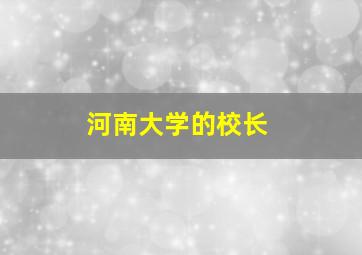 河南大学的校长